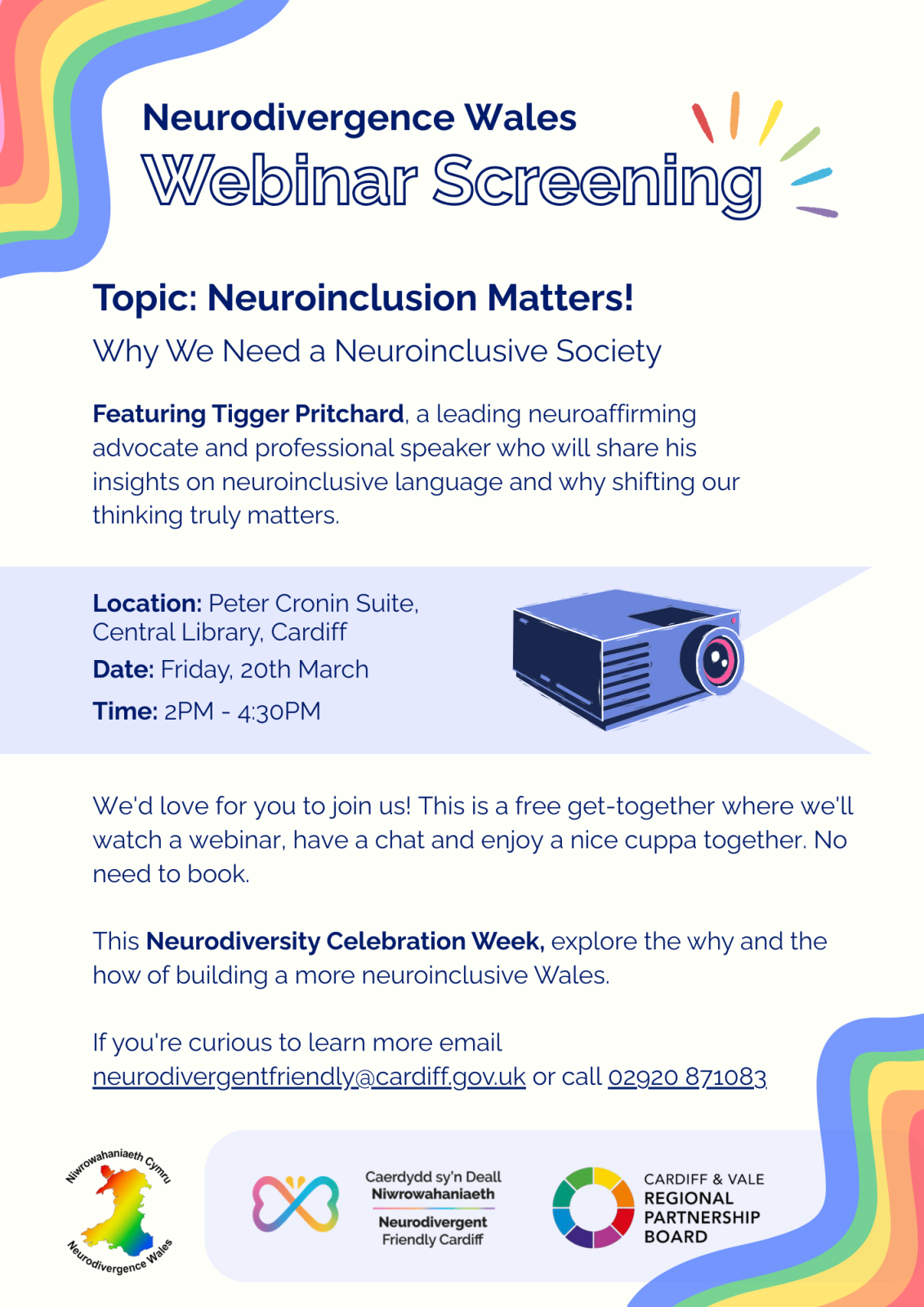 Neurodivergence Wales
Webinar Screening

Topic: Neuroinclusion Matters!
Why We Need a Neuroinclusive Society

Featuring Tigger Pritchard, a leading neuroaffirming advocate and professional speaker who will share his insights on neuroinclusive language and why shifting our thinking truly matters.

Location: Peter Cronin Suite, Central Library, Cardiff
Date: Friday, 20th March
Time: 2PM - 4:30PM

We'd love for you to join us! This is a free get-together where we'll watch a webinar, have a chat and enjoy a nice cuppa together. No need to book.

This Neurodiversity Celebration Week, explore the why and the how of building a more neuroinclusive Wales.

If you're curious to learn more email neurodivergentfriendly@cardiff.gov.uk or call 02920 871083

Niwrowahaniaeth Cymru
Neurodivergence Wales

Caerdydd sy'n Deall Niwrowahaniaeth
Neurodivergent Friendly Cardiff

CARDIFF & VALE
REGIONAL PARTNERSHIP BOARD